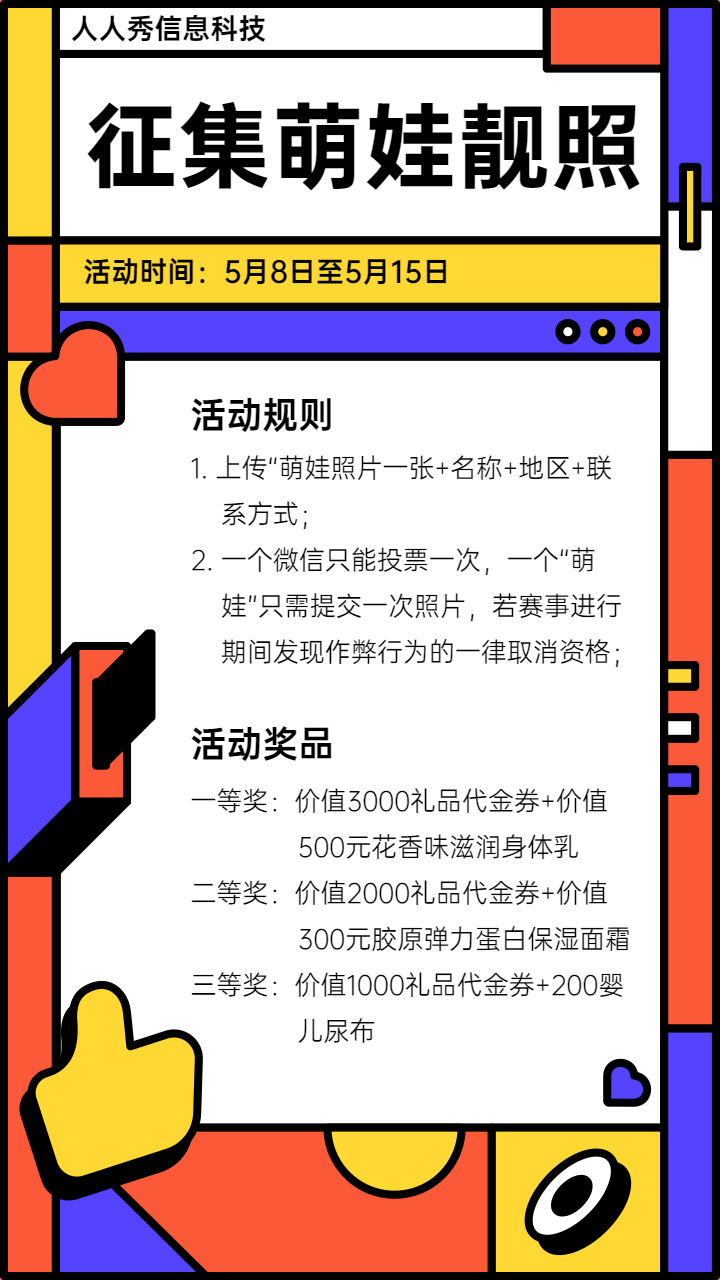 人人秀信息科技

征集萌娃靓照

活动时间：5月8日至5月15日

活动规则

1.上传“萌娃照片一张+名称+地区+联系方式；

2.一个微信只能投票一次，一个“萌娃”只需提交一次照片，若赛事进行期间发现作弊行为的一律取消资格；

活动奖品

一等奖：价值3000礼品代金券+价值500元花香味滋润身体乳

二等奖：价值2000礼品代金券+价值300元胶原弹力蛋白保湿面霜

三等奖：价值1000礼品代金券+200婴儿尿布